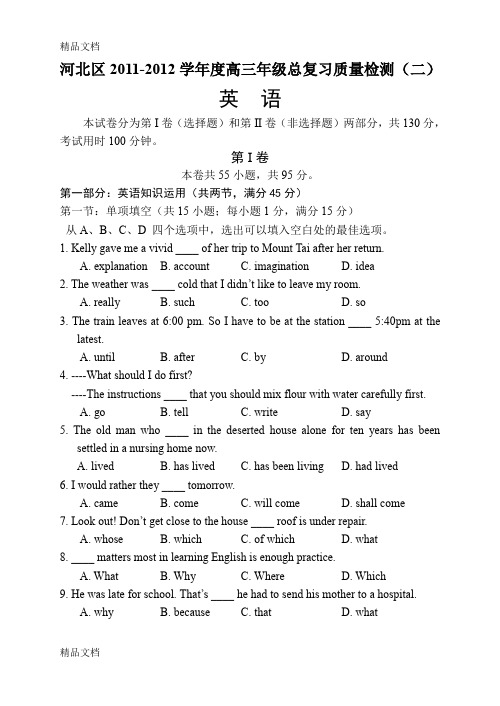 精品文档

河北区 2011-2012 学年度高三年级总复习质量检测（二）

英　语

本试卷分为第 I 卷（选择题）和第 II 卷（非选择题）两部分，共 130 分，考试用时 100 分钟。

第 I 卷

本卷共 55 小题，共 95 分。

第一部分：英语知识运用（共两节，满分 45 分）

第一节：单项填空（共 15 小题；每小题 1 分，满分 15 分）

从 A、B、C、D 四个选项中，选出可以填入空白处的最佳选项。

1. Kelly gave me a vivid ____ of her trip to Mount Tai after her return.
A. explanation B. account C. imagination D. idea

2. The weather was ____ cold that I didn't like to leave my room.
A. really B. such C. too D. so

3. The train leaves at 6:00 pm. So I have to be at the station ____ 5:40pm at the latest.
A. until B. after C. by D. around

4. ----What should I do first?
----The instructions ____ that you should mix flour with water carefully first.
A. go B. tell C. write D. say

5. The old man who ____ in the deserted house alone for ten years has been settled in a nursing home now.
A. lived B. has lived C. has been living D. had lived

6. I would rather they ____ tomorrow.
A. came B. come C. will come D. shall come

7. Look out! Don't get close to the house ____ roof is under repair.
A. whose B. which C. of which D. what

8. ____ matters most in learning English is enough practice.
A. What B. Why C. Where D. Which

9. He was late for school. That's ____ he had to send his mother to a hospital.
A. why B. because C. that D. what

精品文档